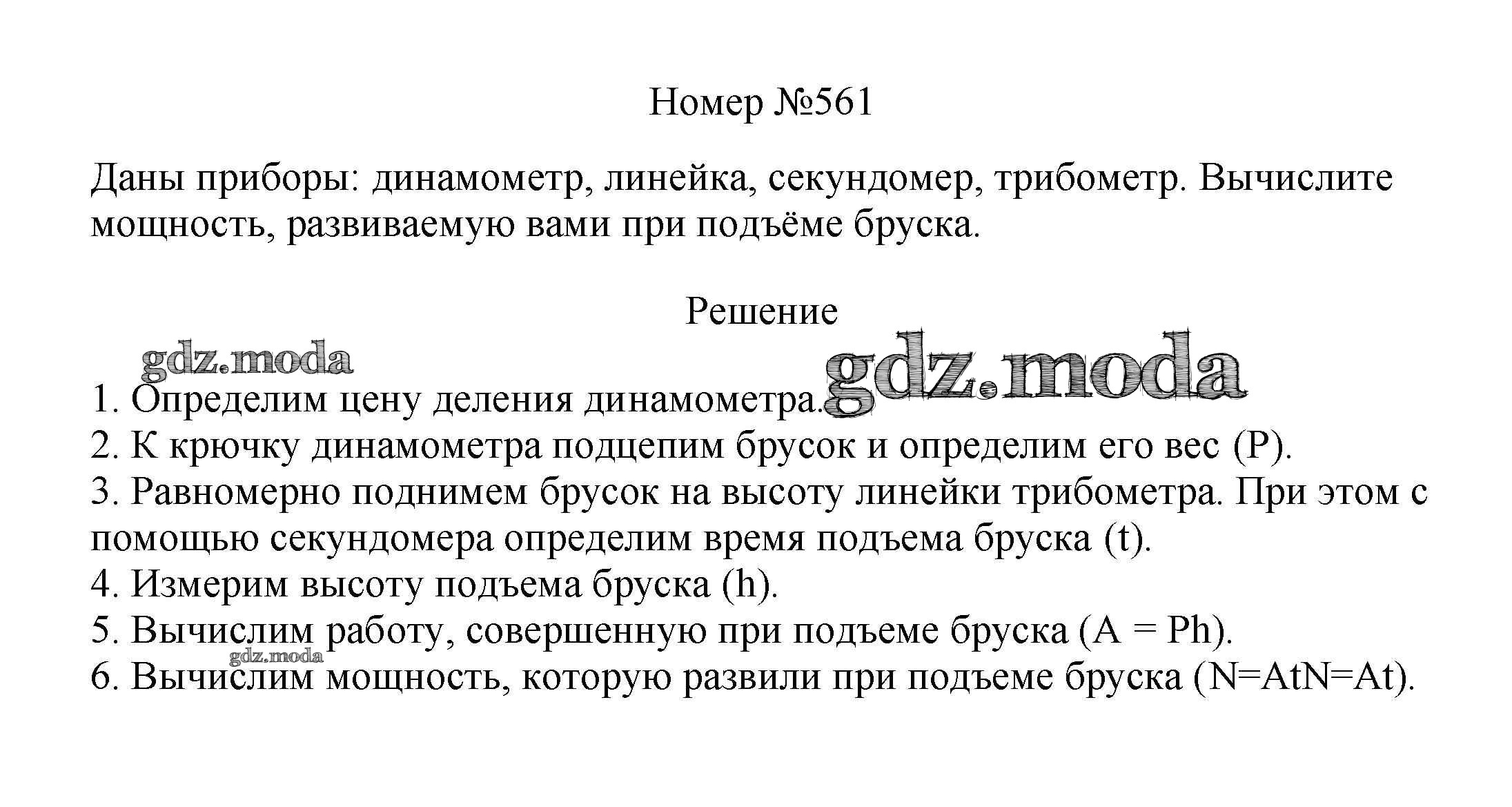 Номер №561

Даны приборы: динамометр, линейка, секундомер, трибометр. Вычислите мощность, развиваемую вами при подъёме бруска.

Решение

gdz.moda

gdz.moda

1. Определим цену деления динамометра.
2. К крючку динамометра подцепим брусок и определим его вес (P).
3. Равномерно поднимем брусок на высоту линейки трибометра. При этом с помощью секундомера определим время подъема бруска (t).
4. Измерим высоту подъема бруска (h).
5. Вычислим работу, совершенную при подъеме бруска (A = Ph).

gdz.moda

6. Вычислим мощность, которую развили при подъеме бруска (N=AtN=At).